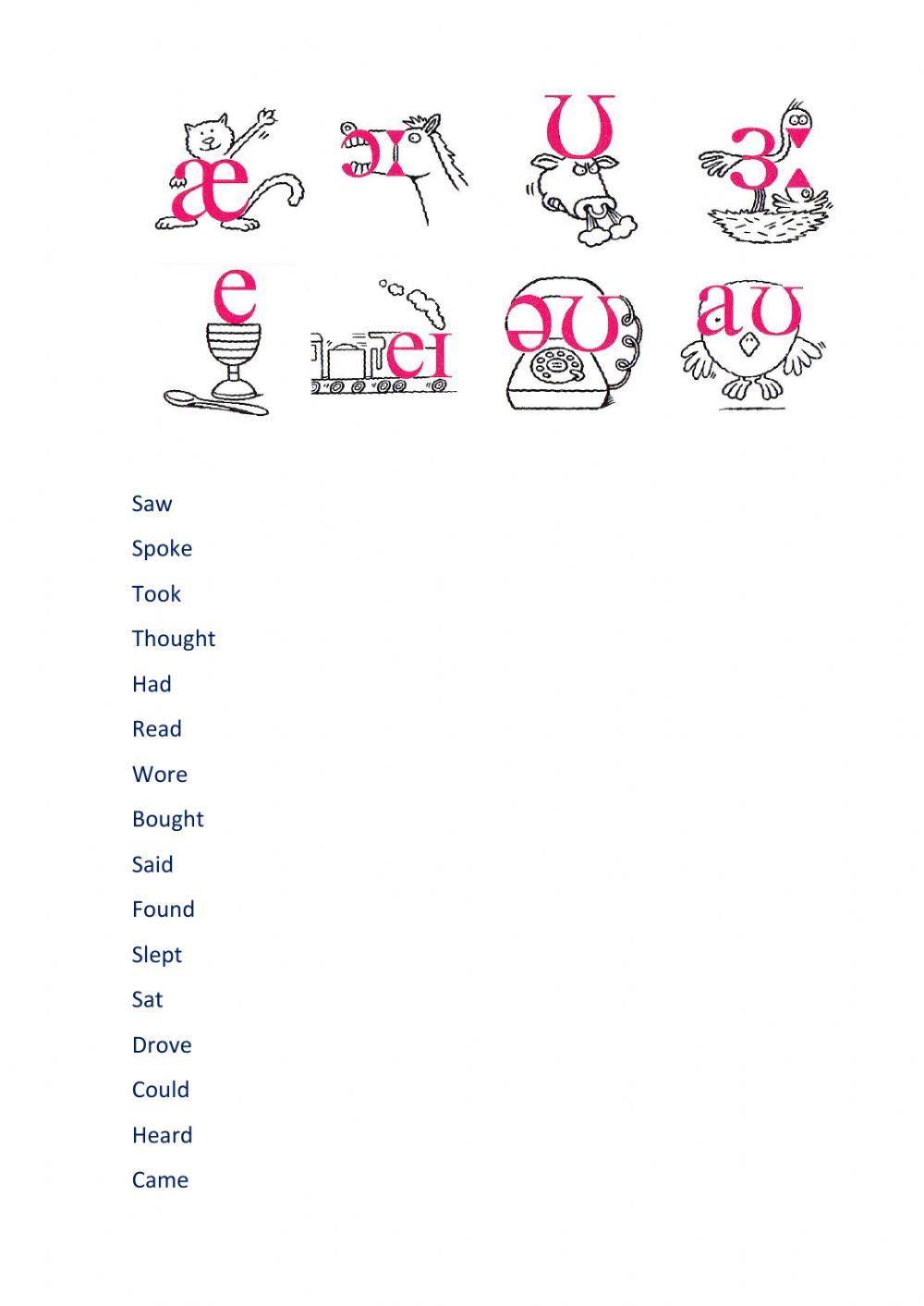 æ ɔː ʊ ɜː

e eɪ əʊ aʊ

Saw

Spoke

Took

Thought

Had

Read

Wore

Bought

Said

Found

Slept

Sat

Drove

Could

Heard

Came